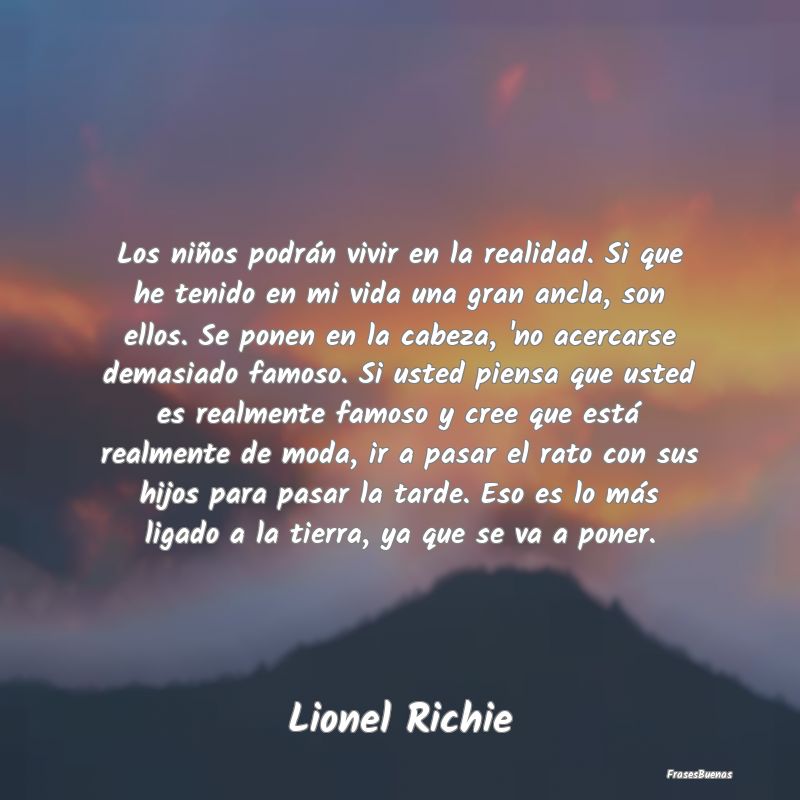 Los niños podrán vivir en la realidad. Si que he tenido en mi vida una gran ancla, son ellos. Se ponen en la cabeza, 'no acercarse demasiado famoso. Si usted piensa que usted es realmente famoso y cree que está realmente de moda, ir a pasar el rato con sus hijos para pasar la tarde. Eso es lo más ligado a la tierra, ya que se va a poner.

Lionel Richie

FrasesBuenas